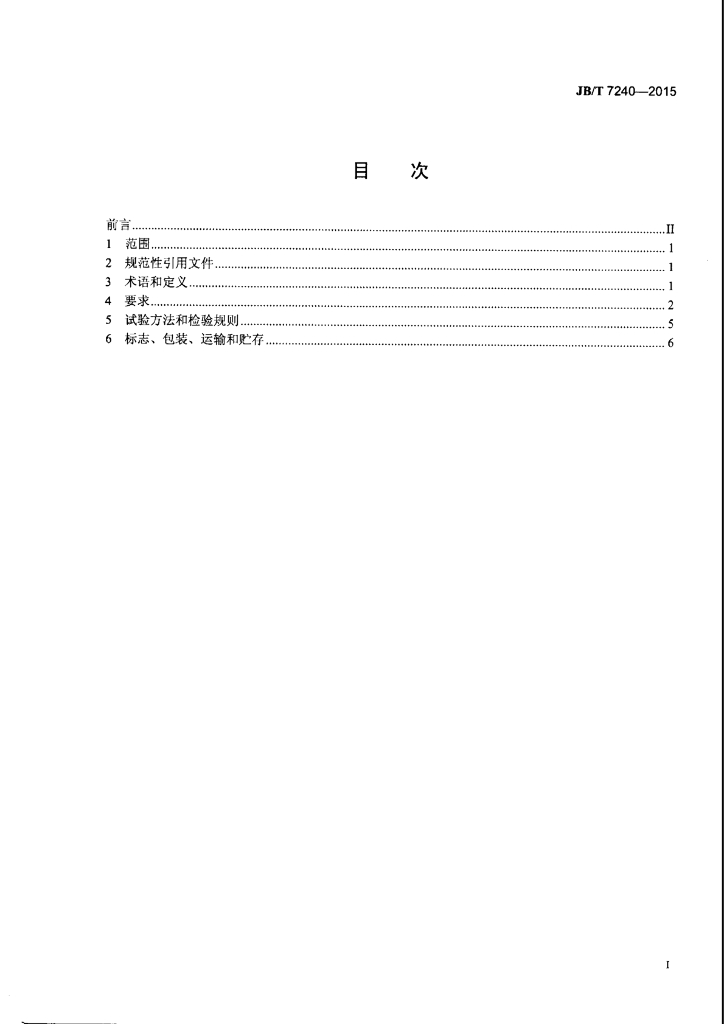 JB/T 7240—2015

目 次

前言 II
1 范围 1
2 规范性引用文件 1
3 术语和定义 1
4 要求 2
5 试验方法和检验规则 5
6 标志、包装、运输和贮存 6

I